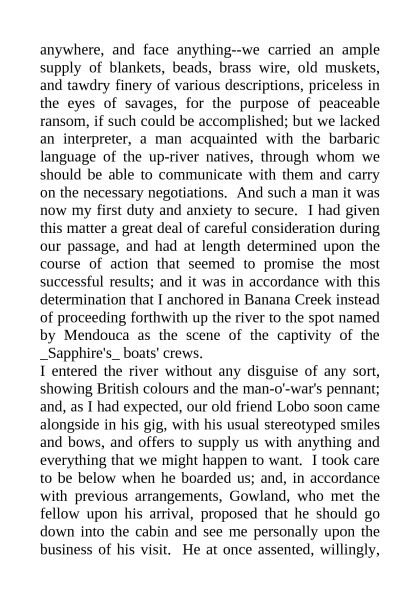 anywhere, and face anything--we carried an ample supply of blankets, beads, brass wire, old muskets, and tawdry finery of various descriptions, priceless in the eyes of savages, for the purpose of peaceable ransom, if such could be accomplished; but we lacked an interpreter, a man acquainted with the barbaric language of the up-river natives, through whom we should be able to communicate with them and carry on the necessary negotiations. And such a man it was now my first duty and anxiety to secure. I had given this matter a great deal of careful consideration during our passage, and had at length determined upon the course of action that seemed to promise the most successful results; and it was in accordance with this determination that I anchored in Banana Creek instead of proceeding forthwith up the river to the spot named by Mendouca as the scene of the captivity of the _Sapphire's_ boats' crews.
I entered the river without any disguise of any sort, showing British colours and the man-o'-war's pennant; and, as I had expected, our old friend Lobo soon came alongside in his gig, with his usual stereotyped smiles and bows, and offers to supply us with anything and everything that we might happen to want. I took care to be below when he boarded us; and, in accordance with previous arrangements, Gowland, who met the fellow upon his arrival, proposed that he should go down into the cabin and see me personally upon the business of his visit. He at once assented, willingly,